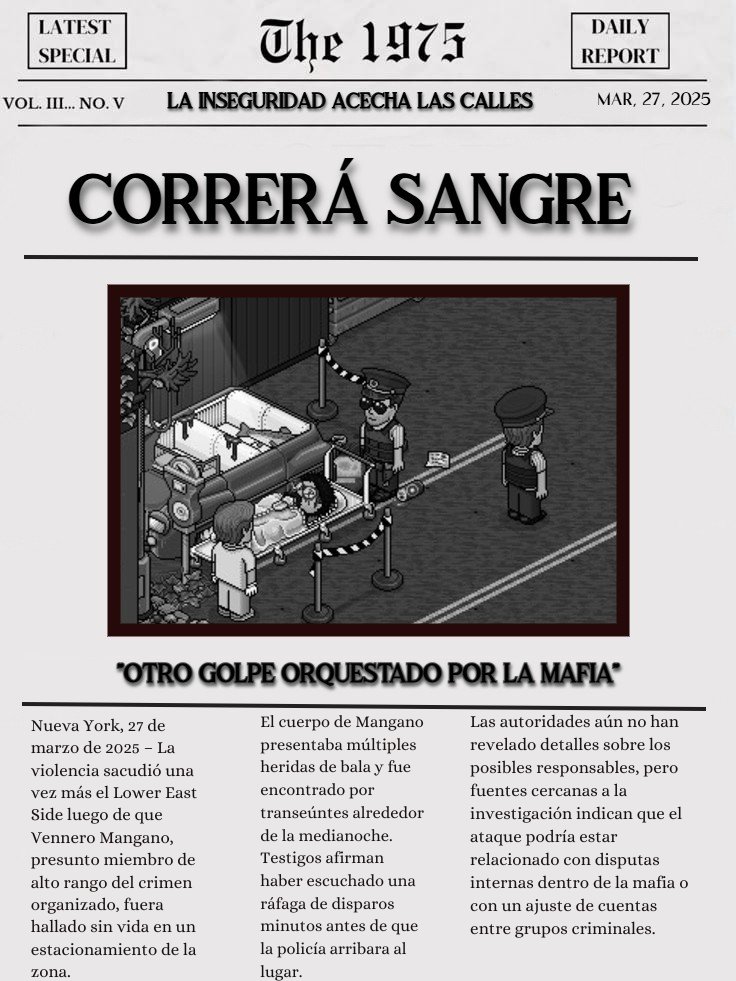 LATEST SPECIAL

The 1975

DAILY REPORT

VOL. III... NO. V

LA INSEGURIDAD ACECHA LAS CALLES

MAR, 27, 2025

CORRERÁ SANGRE

"OTRO GOLPE ORQUESTADO POR LA MAFIA"

Nueva York, 27 de marzo de 2025 – La violencia sacudió una vez más el Lower East Side luego de que Vennero Mangano, presunto miembro de alto rango del crimen organizado, fuera hallado sin vida en un estacionamiento de la zona.

El cuerpo de Mangano presentaba múltiples heridas de bala y fue encontrado por transeúntes alrededor de la medianoche. Testigos afirman haber escuchado una ráfaga de disparos minutos antes de que la policía arribara al lugar.

Las autoridades aún no han revelado detalles sobre los posibles responsables, pero fuentes cercanas a la investigación indican que el ataque podría estar relacionado con disputas internas dentro de la mafia o con un ajuste de cuentas entre grupos criminales.